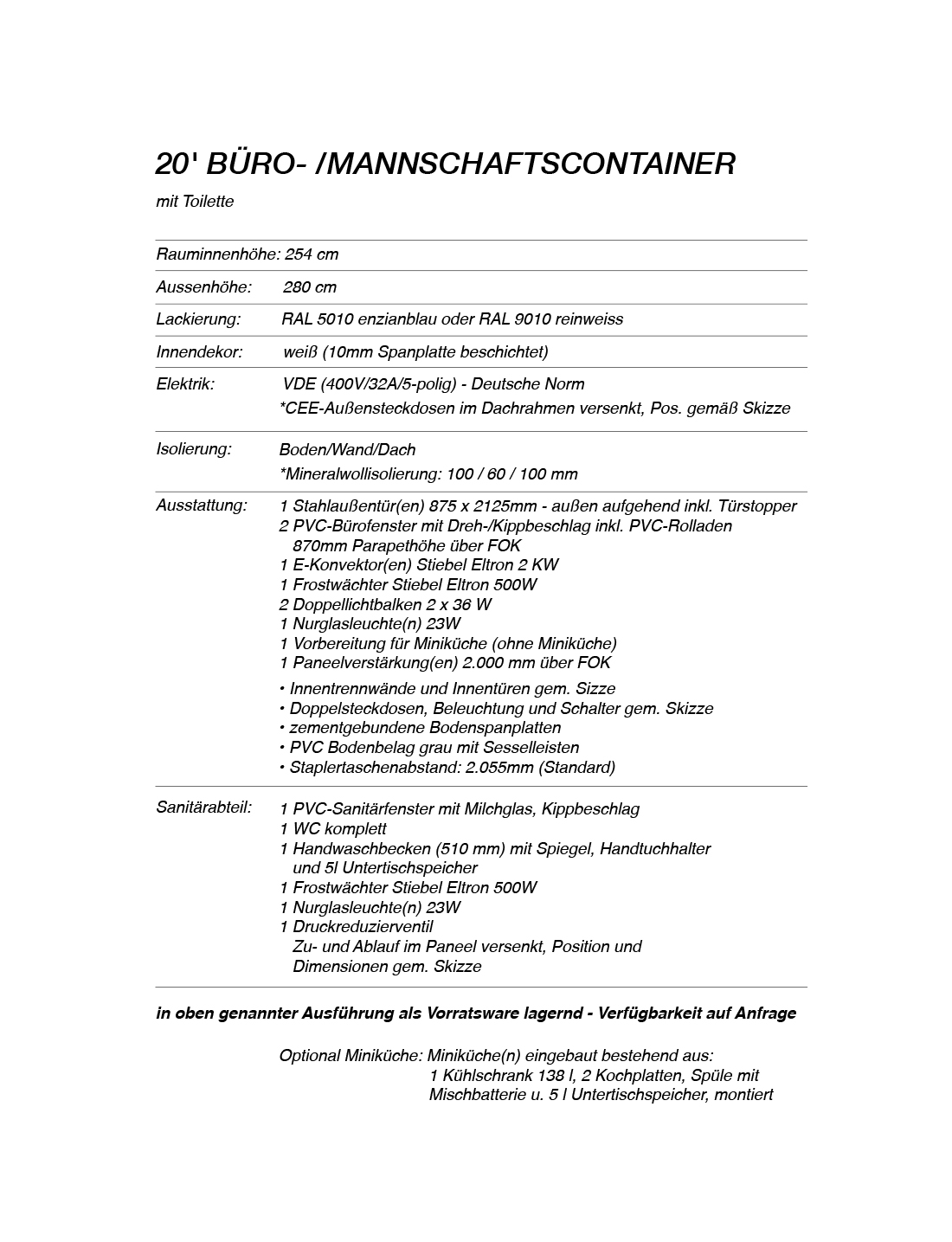 20' BÜRO- /MANNSCHAFTSCONTAINER

mit Toilette

Rauminnenhöhe: 254 cm

Aussenhöhe: 280 cm

Lackierung: RAL 5010 enzianblau oder RAL 9010 reinweiss

Innendekor: weiß (10mm Spanplatte beschichtet)

Elektrik: VDE (400V/32A/5-polig) - Deutsche Norm
*CEE-Außensteckdosen im Dachrahmen versenkt, Pos. gemäß Skizze

Isolierung: Boden/Wand/Dach
*Mineralwollisolierung: 100 / 60 / 100 mm

Ausstattung: 1 Stahlaußentür(en) 875 x 2125mm - außen aufgehend inkl. Türstopper
2 PVC-Bürofenster mit Dreh-/Kippbeschlag inkl. PVC-Rolladen
870mm Parapethöhe über FOK
1 E-Konvektor(en) Stiebel Eltron 2 KW
1 Frostwächter Stiebel Eltron 500W
2 Doppellichtbalken 2 x 36 W
1 Nurglasleuchte(n) 23W
1 Vorbereitung für Miniküche (ohne Miniküche)
1 Paneelverstärkung(en) 2.000 mm über FOK

• Innentrennwände und Innentüren gem. Sizze
• Doppelsteckdosen, Beleuchtung und Schalter gem. Skizze
• zementgebundene Bodenspanplatten
• PVC Bodenbelag grau mit Sesselleisten
• Staplertaschenabstand: 2.055mm (Standard)

Sanitärabteil: 1 PVC-Sanitärfenster mit Milchglas, Kippbeschlag
1 WC komplett
1 Handwaschbecken (510 mm) mit Spiegel, Handtuchhalter
und 5l Untertischspeicher
1 Frostwächter Stiebel Eltron 500W
1 Nurglasleuchte(n) 23W
1 Druckreduzierventil
Zu- und Ablauf im Paneel versenkt, Position und
Dimensionen gem. Skizze

in oben genannter Ausführung als Vorratsware lagernd - Verfügbarkeit auf Anfrage

Optional Miniküche: Miniküche(n) eingebaut bestehend aus:
1 Kühlschrank 138 l, 2 Kochplatten, Spüle mit
Mischbatterie u. 5 l Untertischspeicher, montiert